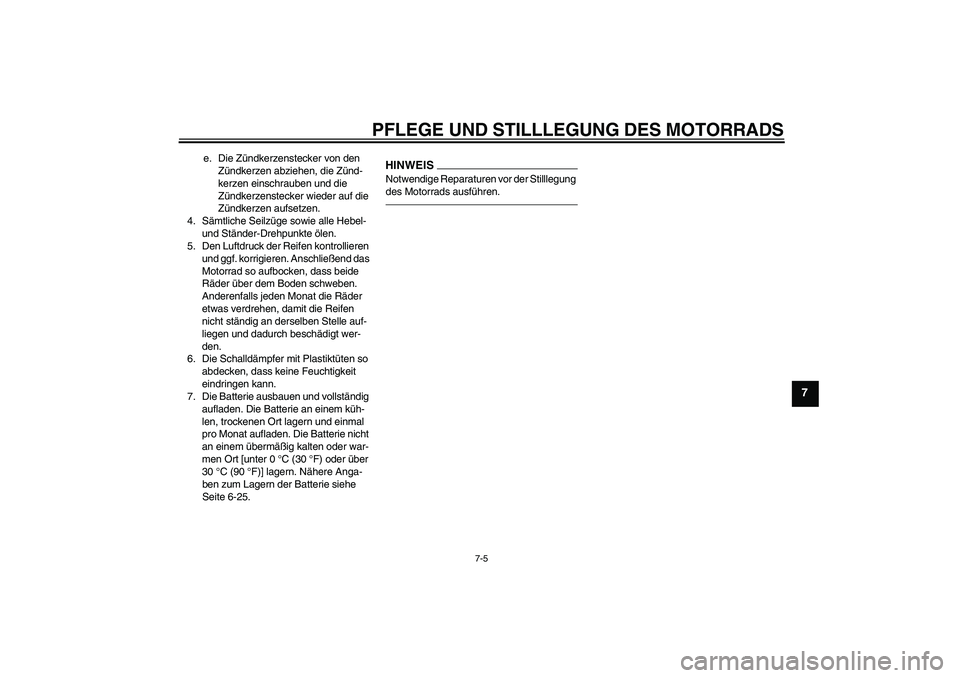 PFLEGE UND STILLLEGUNG DES MOTORRADS

e. Die Zündkerzenstecker von den Zündkerzen abziehen, die Zündkerzen einschrauben und die Zündkerzenstecker wieder auf die Zündkerzen aufsetzen.
4. Sämtliche Seilzüge sowie alle Hebel- und Ständer-Drehpunkte ölen.
5. Den Luftdruck der Reifen kontrollieren und ggf. korrigieren. Anschließend das Motorrad so aufbocken, dass beide Räder über dem Boden schweben. Anderenfalls jeden Monat die Räder etwas verdrehen, damit die Reifen nicht ständig an derselben Stelle aufliegen und dadurch beschädigt werden.
6. Die Schalldämpfer mit Plastiktüten so abdecken, dass keine Feuchtigkeit eindringen kann.
7. Die Batterie ausbauen und vollständig aufladen. Die Batterie an einem kühlen, trockenen Ort lagern und einmal pro Monat aufladen. Die Batterie nicht an einem übermäßig kalten oder warmen Ort [unter 0 °C (30 °F) oder über 30 °C (90 °F)] lagern. Nähere Angaben zum Lagern der Batterie siehe Seite 6-25.

HINWEIS
Notwendige Reparaturen vor der Stilllegung des Motorrads ausführen.

7

7-5

carmanualsonline.info